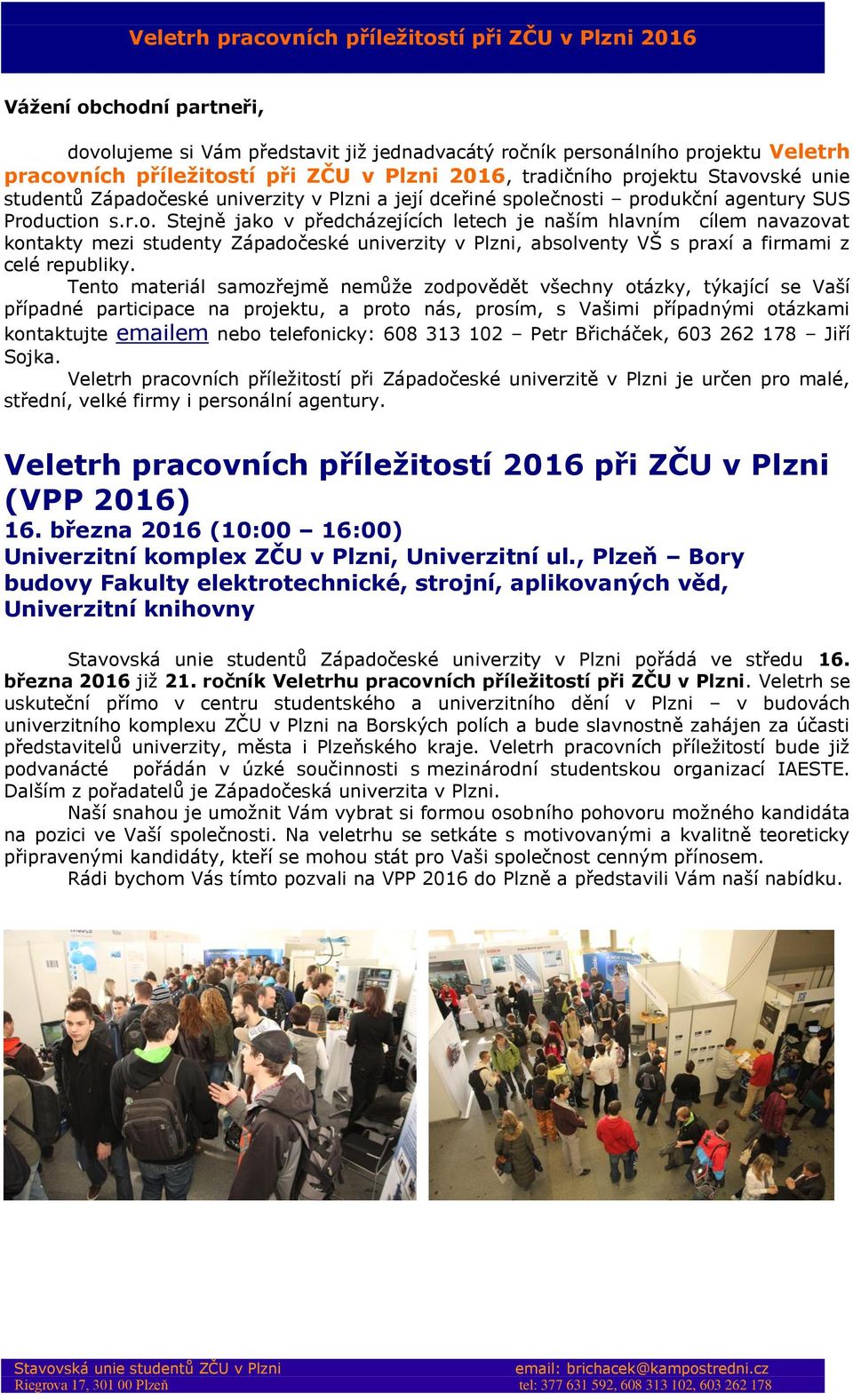 Veletrh pracovních příležitostí při ZČU v Plzni 2016

Vážení obchodní partneři,

dovolujeme si Vám představit již jednadvacátý ročník personálního projektu Veletrh pracovních příležitostí při ZČU v Plzni 2016, tradičního projektu Stavovské unie studentů Západočeské univerzity v Plzni a její dceřiné společnosti – produkční agentury SUS Production s.r.o. Stejně jako v předcházejících letech je naším hlavním cílem navazovat kontakty mezi studenty Západočeské univerzity v Plzni, absolventy VŠ s praxí a firmami z celé republiky.

Tento materiál samozřejmě nemůže zodpovědět všechny otázky, týkající se Vaší případné participace na projektu, a proto nás, prosím, s Vašimi případnými otázkami kontaktujte emailem nebo telefonicky: 608 313 102 – Petr Břicháček, 603 262 178 – Jiří Sojka.

Veletrh pracovních příležitostí při Západočeské univerzitě v Plzni je určen pro malé, střední, velké firmy i personální agentury.

Veletrh pracovních příležitostí 2016 při ZČU v Plzni (VPP 2016)
16. března 2016 (10:00 – 16:00)
Univerzitní komplex ZČU v Plzni, Univerzitní ul., Plzeň – Bory
budovy Fakulty elektrotechnické, strojní, aplikovaných věd, Univerzitní knihovny

Stavovská unie studentů Západočeské univerzity v Plzni pořádá ve středu 16. března 2016 již 21. ročník Veletrhu pracovních příležitostí při ZČU v Plzni. Veletrh se uskuteční přímo v centru studentského a univerzitního dění v Plzni – v budovách univerzitního komplexu ZČU v Plzni na Borských polích a bude slavnostně zahájen za účasti představitelů univerzity, města i Plzeňského kraje. Veletrh pracovních příležitostí bude již podvanácté pořádán v úzké součinnosti s mezinárodní studentskou organizací IAESTE. Dalším z pořadatelů je Západočeská univerzita v Plzni.

Naší snahou je umožnit Vám vybrat si formou osobního pohovoru možného kandidáta na pozici ve Vaší společnosti. Na veletrhu se setkáte s motivovanými a kvalitně teoreticky připravenými kandidáty, kteří se mohou stát pro Vaši společnost cenným přínosem.

Rádi bychom Vás tímto pozvali na VPP 2016 do Plzně a představili Vám naší nabídku.

Stavovská unie studentů ZČU v Plzni
Riegrova 17, 301 00 Plzeň
email: brichacek@kampostredni.cz
tel: 377 631 592, 608 313 102, 603 262 178